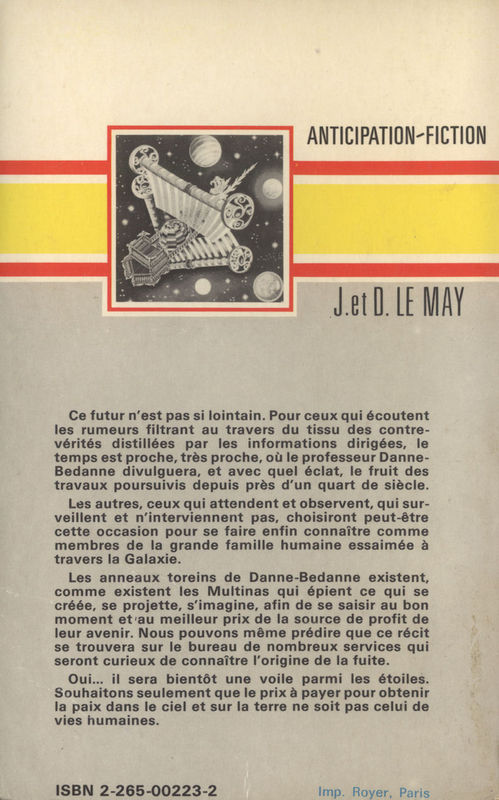 ANTICIPATION-FICTION

J. et D. LE MAY

Ce futur n'est pas si lointain. Pour ceux qui écoutent les rumeurs filtrant au travers du tissu des contre-vérités distillées par les informations dirigées, le temps est proche, très proche, où le professeur Danne-Bedanne divulguera, et avec quel éclat, le fruit des travaux poursuivis depuis près d'un quart de siècle.

Les autres, ceux qui attendent et observent, qui surveillent et n'interviennent pas, choisiront peut-être cette occasion pour se faire enfin connaître comme membres de la grande famille humaine essaimée à travers la Galaxie.

Les anneaux toreins de Danne-Bedanne existent, comme existent les Multinas qui épient ce qui se créée, se projette, s'imagine, afin de se saisir au bon moment et au meilleur prix de la source de profit de leur avenir. Nous pouvons même prédire que ce récit se trouvera sur le bureau de nombreux services qui seront curieux de connaître l'origine de la fuite.

Oui... il sera bientôt une voile parmi les étoiles. Souhaitons seulement que le prix à payer pour obtenir la paix dans le ciel et sur la terre ne soit pas celui de vies humaines.

ISBN 2-265-00223-2

Imp. Royer, Paris